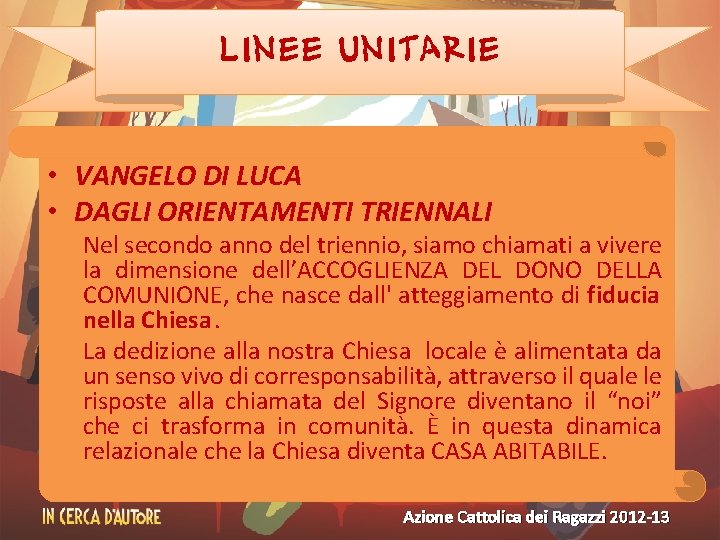 LINEE UNITARIE

• VANGELO DI LUCA
• DAGLI ORIENTAMENTI TRIENNALI

Nel secondo anno del triennio, siamo chiamati a vivere la dimensione dell'ACCOGLIENZA DEL DONO DELLA COMUNIONE, che nasce dall' atteggiamento di fiducia nella Chiesa.

La dedizione alla nostra Chiesa locale è alimentata da un senso vivo di corresponsabilità, attraverso il quale le risposte alla chiamata del Signore diventano il "noi" che ci trasforma in comunità. È in questa dinamica relazionale che la Chiesa diventa CASA ABITABILE.

IN CERCA D'AUTORE

Azione Cattolica dei Ragazzi 2012-13